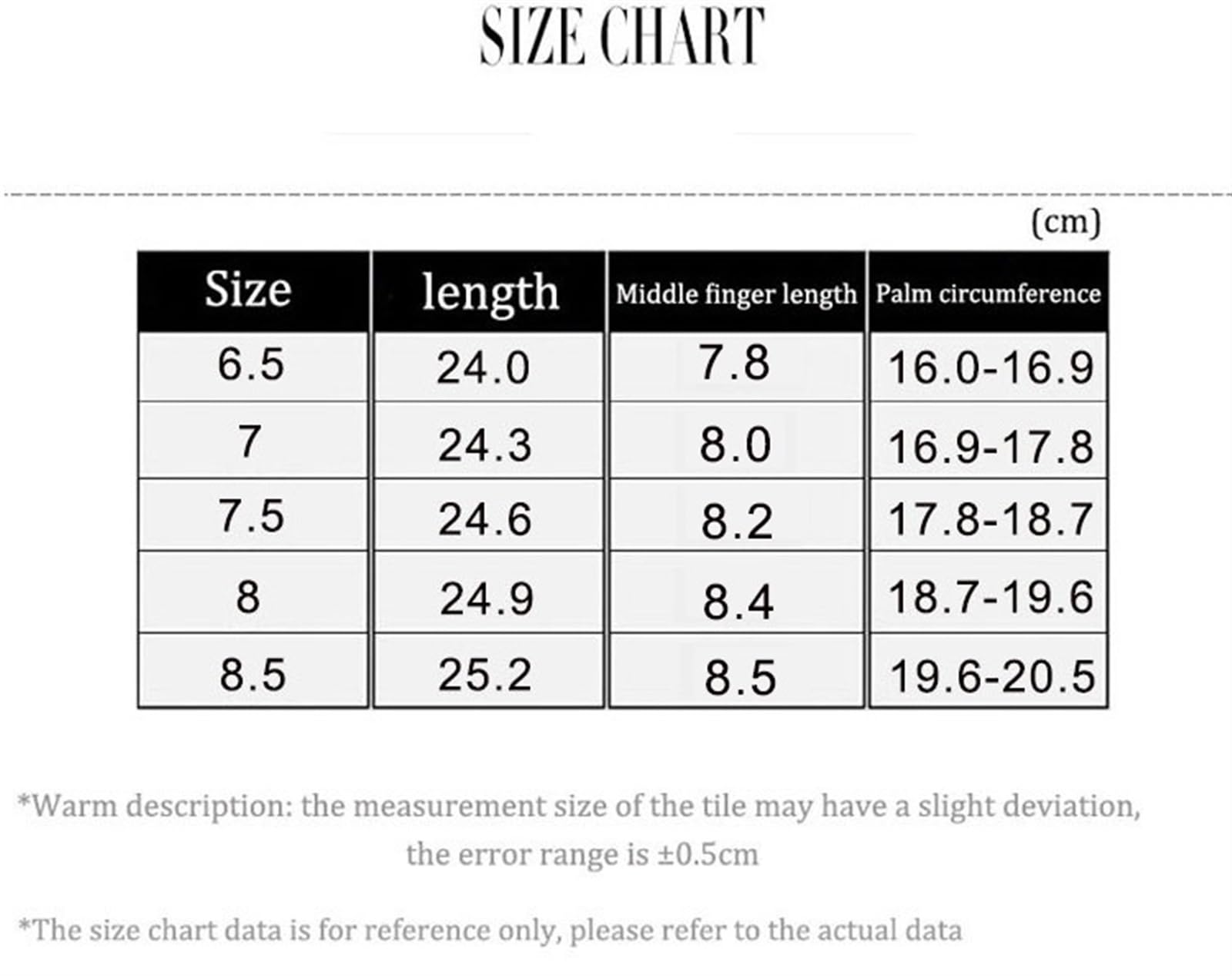 SIZE CHART

(cm)

| Size | length | Middle finger length | Palm circumference |
|---|---|---|---|
| 6.5 | 24.0 | 7.8 | 16.0-16.9 |
| 7 | 24.3 | 8.0 | 16.9-17.8 |
| 7.5 | 24.6 | 8.2 | 17.8-18.7 |
| 8 | 24.9 | 8.4 | 18.7-19.6 |
| 8.5 | 25.2 | 8.5 | 19.6-20.5 |

*Warm description: the measurement size of the tile may have a slight deviation, the error range is ±0.5cm

*The size chart data is for reference only, please refer to the actual data